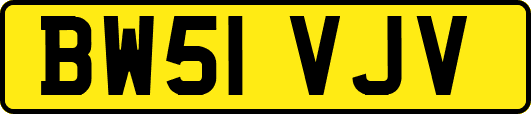 BW51 VJV